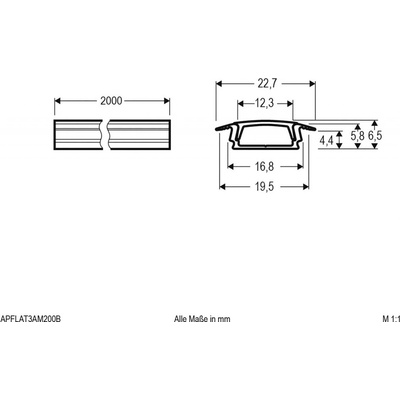 2000

22,7

12,3

4,4

5,8

6,5

16,8

19,5

APFLAT3AM200B

Alle Maße in mm

M 1:1